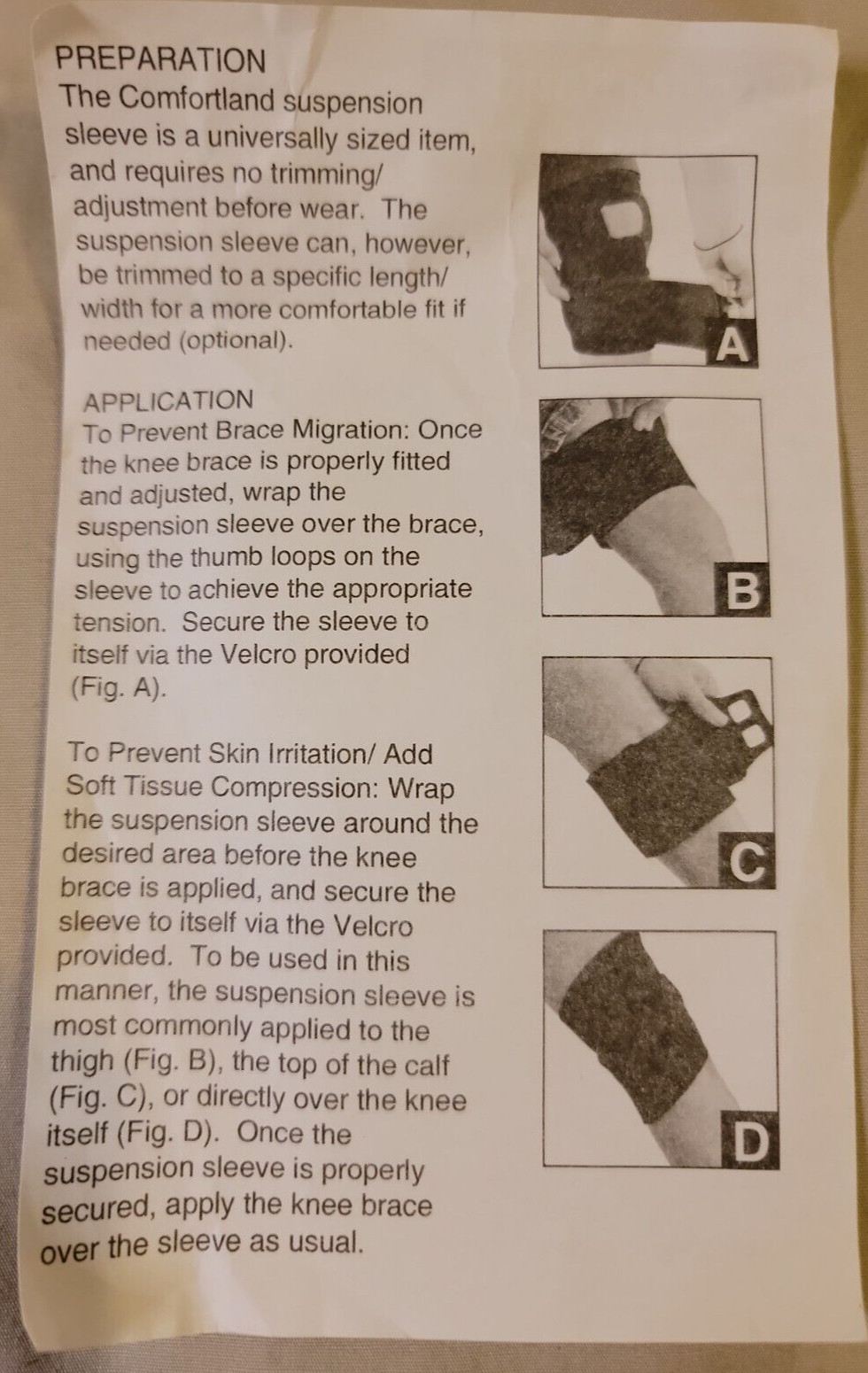 PREPARATION
The Comfortland suspension sleeve is a universally sized item, and requires no trimming/ adjustment before wear. The suspension sleeve can, however, be trimmed to a specific length/ width for a more comfortable fit if needed (optional).

APPLICATION
To Prevent Brace Migration: Once the knee brace is properly fitted and adjusted, wrap the suspension sleeve over the brace, using the thumb loops on the sleeve to achieve the appropriate tension. Secure the sleeve to itself via the Velcro provided (Fig. A).

To Prevent Skin Irritation/ Add Soft Tissue Compression: Wrap the suspension sleeve around the desired area before the knee brace is applied, and secure the sleeve to itself via the Velcro provided. To be used in this manner, the suspension sleeve is most commonly applied to the thigh (Fig. B), the top of the calf (Fig. C), or directly over the knee itself (Fig. D). Once the suspension sleeve is properly secured, apply the knee brace over the sleeve as usual.

A

B

C

D